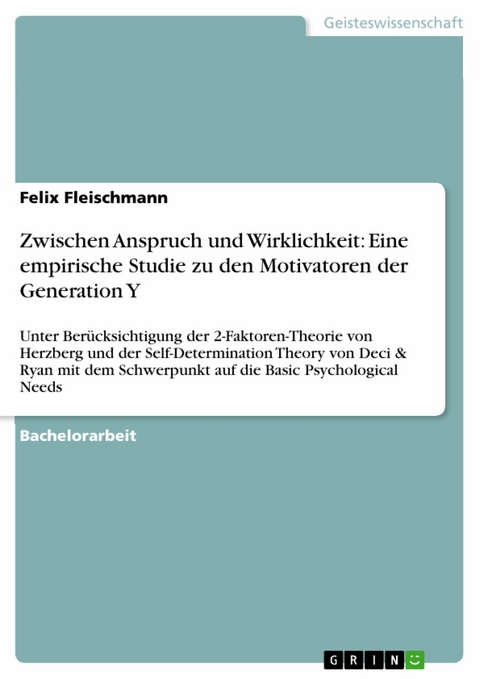 Geisteswissenschaft

Felix Fleischmann

Zwischen Anspruch und Wirklichkeit: Eine empirische Studie zu den Motivatoren der Generation Y

Unter Berücksichtigung der 2-Faktoren-Theorie von Herzberg und der Self-Determination Theory von Deci & Ryan mit dem Schwerpunkt auf die Basic Psychological Needs

Bachelorarbeit

GRIN